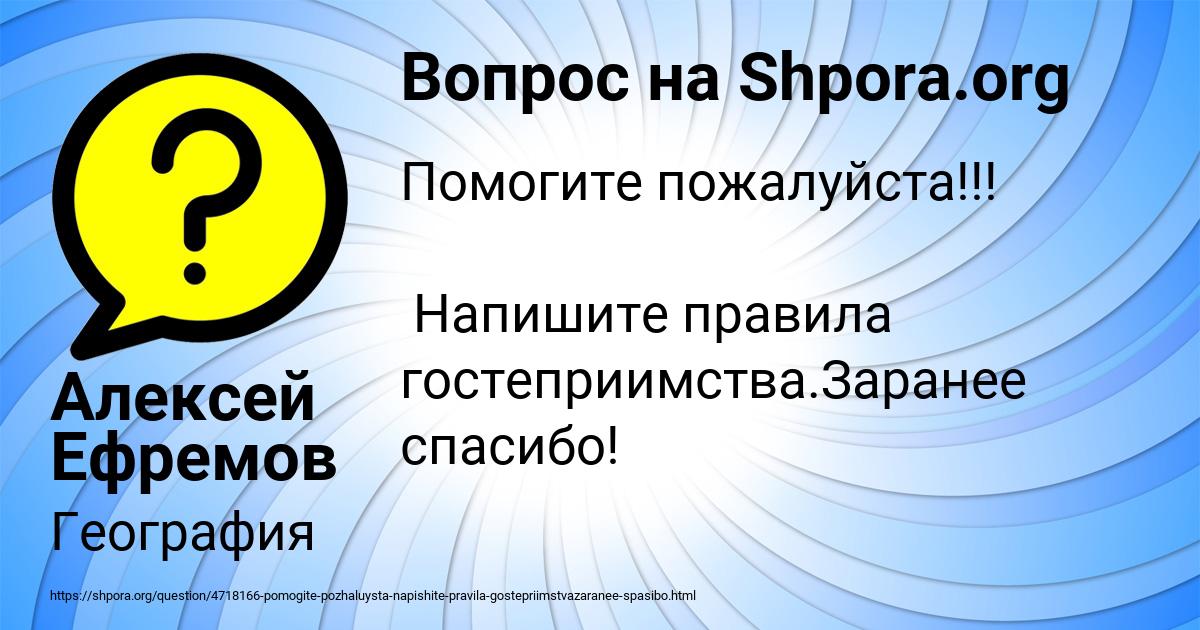 Вопрос на Shpora.org

Помогите пожалуйста!!!

Напишите правила гостеприимства.Заранее спасибо!

Алексей Ефремов

География

https://shpora.org/question/4718166-pomogite-pozhaluysta-napishite-pravila-gostepriimstvazaranee-spasibo.html